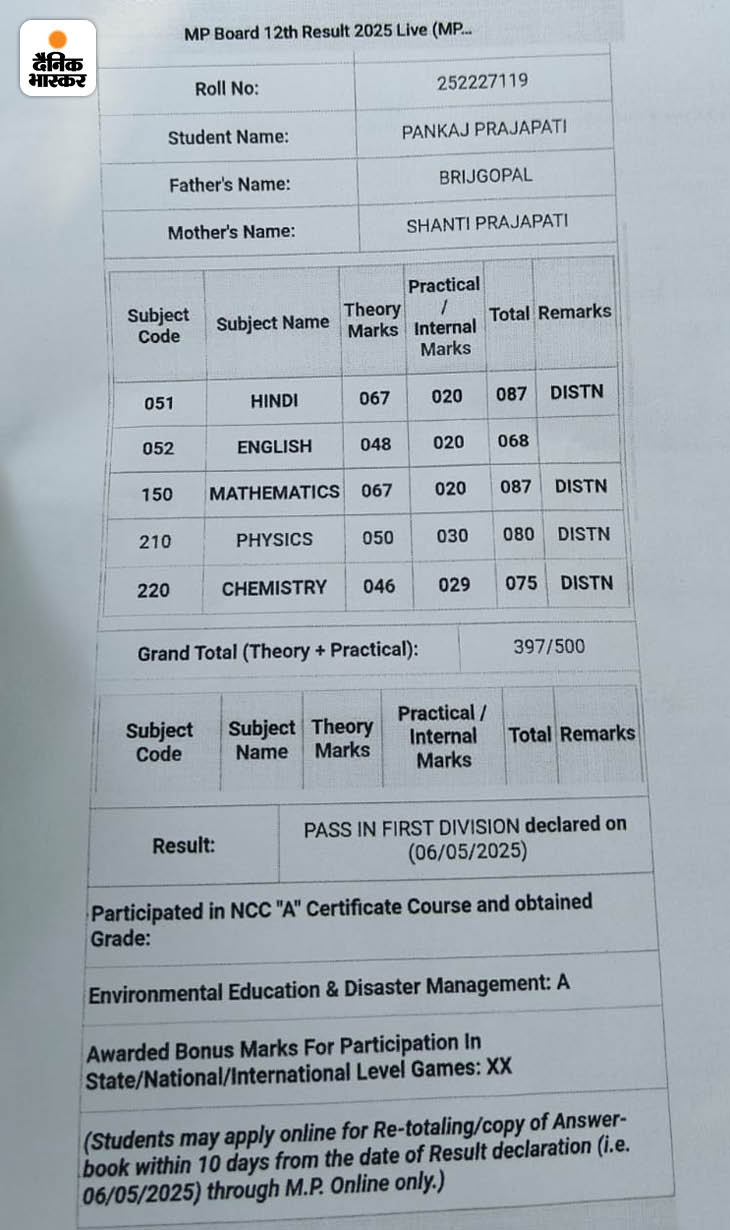 दैनिक भास्कर

MP Board 12th Result 2025 Live (MP...

| Roll No: | 252227119 |
|---|---|
| Student Name: | PANKAJ PRAJAPATI |
| Father's Name: | BRIJGOPAL |
| Mother's Name: | SHANTI PRAJAPATI |

| Subject Code | Subject Name | Theory Marks | Practical / Internal Marks | Total | Remarks |
|---|---|---|---|---|---|
| 051 | HINDI | 067 | 020 | 087 | DISTN |
| 052 | ENGLISH | 048 | 020 | 068 | |
| 150 | MATHEMATICS | 067 | 020 | 087 | DISTN |
| 210 | PHYSICS | 050 | 030 | 080 | DISTN |
| 220 | CHEMISTRY | 046 | 029 | 075 | DISTN |

| Grand Total (Theory + Practical): | 397/500 |
|---|---|

| Subject Code | Subject Name | Theory Marks | Practical / Internal Marks | Total | Remarks |
|---|---|---|---|---|---|

| Result: | PASS IN FIRST DIVISION declared on (06/05/2025) |
|---|---|

Participated in NCC "A" Certificate Course and obtained Grade:

Environmental Education & Disaster Management: A

Awarded Bonus Marks For Participation In State/National/International Level Games: XX

(Students may apply online for Re-totaling/copy of Answer-book within 10 days from the date of Result declaration (i.e. 06/05/2025) through M.P. Online only.)